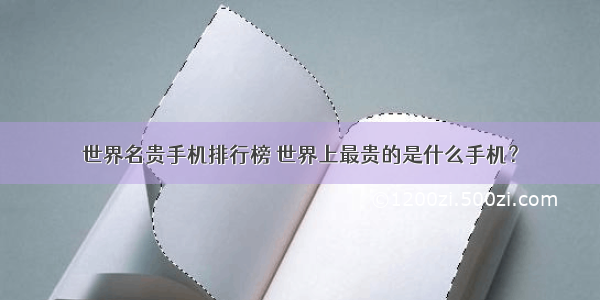 世界名贵手机排行榜 世界上最贵的是什么手机？

©1200zi.500zi.com